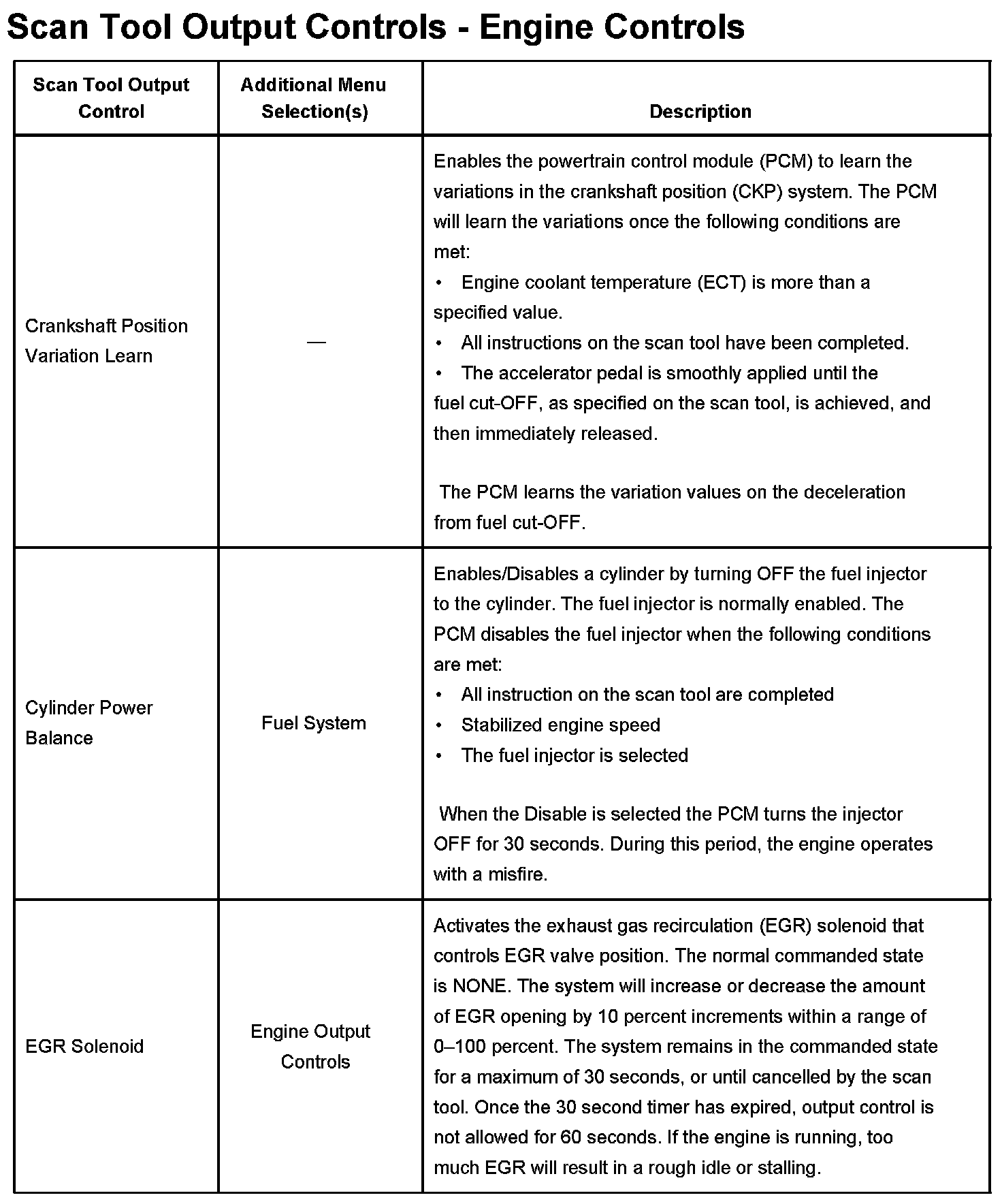 Scan Tool Output Controls - Engine Controls

| Scan Tool Output Control | Additional Menu Selection(s) | Description |
|---|---|---|
| Crankshaft Position Variation Learn | — | Enables the powertrain control module (PCM) to learn the variations in the crankshaft position (CKP) system. The PCM will learn the variations once the following conditions are met: • Engine coolant temperature (ECT) is more than a specified value. • All instructions on the scan tool have been completed. • The accelerator pedal is smoothly applied until the fuel cut-OFF, as specified on the scan tool, is achieved, and then immediately released. The PCM learns the variation values on the deceleration from fuel cut-OFF. |
| Cylinder Power Balance | Fuel System | Enables/Disables a cylinder by turning OFF the fuel injector to the cylinder. The fuel injector is normally enabled. The PCM disables the fuel injector when the following conditions are met: • All instruction on the scan tool are completed • Stabilized engine speed • The fuel injector is selected When the Disable is selected the PCM turns the injector OFF for 30 seconds. During this period, the engine operates with a misfire. |
| EGR Solenoid | Engine Output Controls | Activates the exhaust gas recirculation (EGR) solenoid that controls EGR valve position. The normal commanded state is NONE. The system will increase or decrease the amount of EGR opening by 10 percent increments within a range of 0–100 percent. The system remains in the commanded state for a maximum of 30 seconds, or until cancelled by the scan tool. Once the 30 second timer has expired, output control is not allowed for 60 seconds. If the engine is running, too much EGR will result in a rough idle or stalling. |